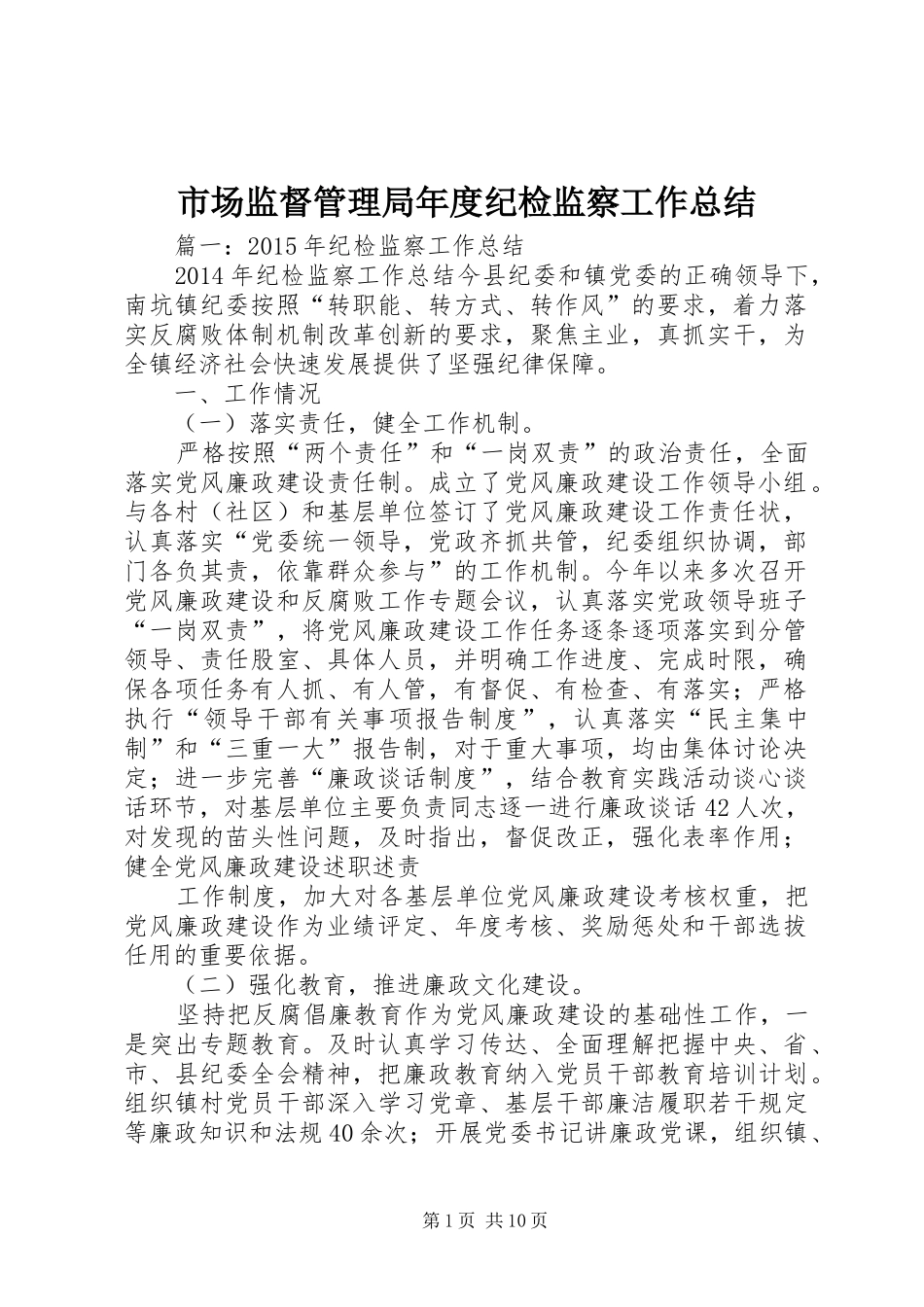 市场监督管理局年度纪检监察工作总结

篇一：2015年纪检监察工作总结

2014年纪检监察工作总结今县纪委和镇党委的正确领导下，南坑镇纪委按照“转职能、转方式、转作风”的要求，着力落实反腐败体制机制改革创新的要求，聚焦主业，真抓实干，为全镇经济社会快速发展提供了坚强纪律保障。

一、工作情况

（一）落实责任，健全工作机制。

严格按照“两个责任”和“一岗双责”的政治责任，全面落实党风廉政建设责任制。成立了党风廉政建设工作领导小组。与各村（社区）和基层单位签订了党风廉政建设工作责任状，认真落实“党委统一领导，党政齐抓共管，纪委组织协调，部门各负其责，依靠群众参与”的工作机制。今年以来多次召开党风廉政建设和反腐败工作专题会议，认真落实党政领导班子“一岗双责”，将党风廉政建设工作任务逐条逐项落实到分管领导、责任股室、具体人员，并明确工作进度、完成时限，确保各项任务有人抓、有人管，有督促、有检查、有落实；严格执行“领导干部有关事项报告制度”，认真落实“民主集中制”和“三重一大”报告制，对于重大事项，均由集体讨论决定；进一步完善“廉政谈话制度”，结合教育实践活动谈心谈话环节，对基层单位主要负责同志逐一进行廉政谈话42人次，对发现的苗头性问题，及时指出，督促改正，强化表率作用；健全党风廉政建设述职述责

工作制度，加大对各基层单位党风廉政建设考核权重，把党风廉政建设作为业绩评定、年度考核、奖励惩处和干部选拔任用的重要依据。

（二）强化教育，推进廉政文化建设。

坚持把反腐倡廉教育作为党风廉政建设的基础性工作，一是突出专题教育。及时认真学习传达、全面理解把握中央、省、市、县纪委全会精神，把廉政教育纳入党员干部教育培训计划。组织镇村党员干部深入学习党章、基层干部廉洁履职若干规定等廉政知识和法规40余次；开展党委书记讲廉政党课，组织镇、

第1页 共10页